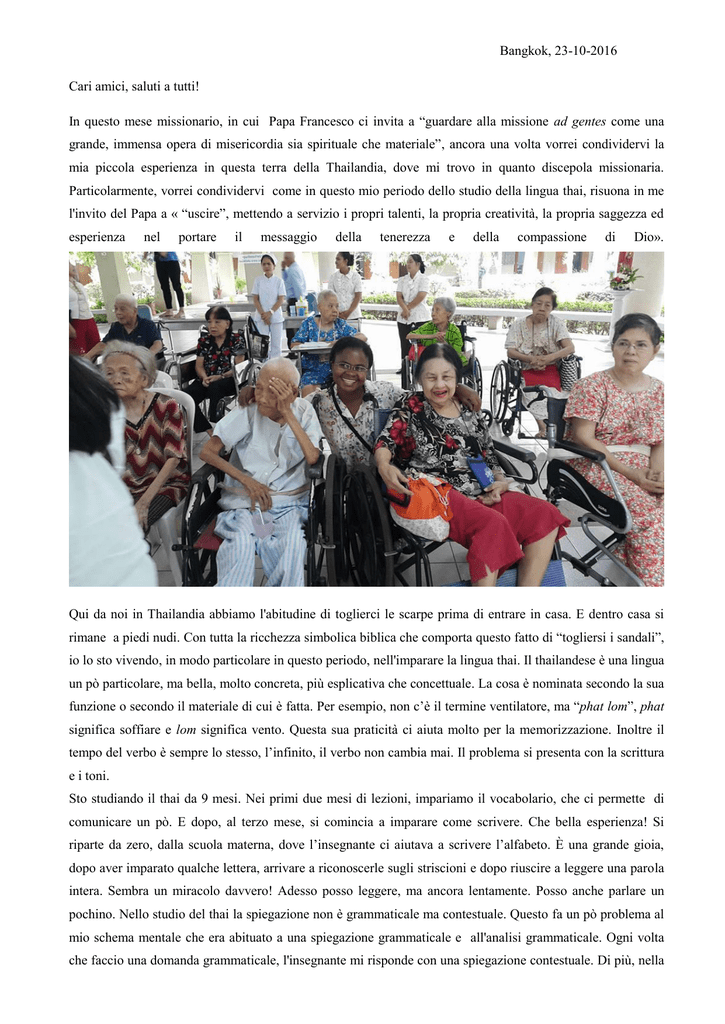 Bangkok, 23-10-2016

Cari amici, saluti a tutti!

In questo mese missionario, in cui Papa Francesco ci invita a "guardare alla missione ad gentes come una grande, immensa opera di misericordia sia spirituale che materiale", ancora una volta vorrei condividervi la mia piccola esperienza in questa terra della Thailandia, dove mi trovo in quanto discepola missionaria. Particolarmente, vorrei condividervi come in questo mio periodo dello studio della lingua thai, risuona in me l'invito del Papa a « "uscire", mettendo a servizio i propri talenti, la propria creatività, la propria saggezza ed esperienza nel portare il messaggio della tenerezza e della compassione di Dio».

Qui da noi in Thailandia abbiamo l'abitudine di toglierci le scarpe prima di entrare in casa. E dentro casa si rimane a piedi nudi. Con tutta la ricchezza simbolica biblica che comporta questo fatto di "togliersi i sandali", io lo sto vivendo, in modo particolare in questo periodo, nell'imparare la lingua thai. Il thailandese è una lingua un pò particolare, ma bella, molto concreta, più esplicativa che concettuale. La cosa è nominata secondo la sua funzione o secondo il materiale di cui è fatta. Per esempio, non c'è il termine ventilatore, ma "phat lom", phat significa soffiare e lom significa vento. Questa sua praticità ci aiuta molto per la memorizzazione. Inoltre il tempo del verbo è sempre lo stesso, l'infinito, il verbo non cambia mai. Il problema si presenta con la scrittura e i toni.

Sto studiando il thai da 9 mesi. Nei primi due mesi di lezioni, impariamo il vocabolario, che ci permette di comunicare un pò. E dopo, al terzo mese, si comincia a imparare come scrivere. Che bella esperienza! Si riparte da zero, dalla scuola materna, dove l'insegnante ci aiutava a scrivere l'alfabeto. È una grande gioia, dopo aver imparato qualche lettera, arrivare a riconoscerle sugli striscioni e dopo riuscire a leggere una parola intera. Sembra un miracolo davvero! Adesso posso leggere, ma ancora lentamente. Posso anche parlare un pochino. Nello studio del thai la spiegazione non è grammaticale ma contestuale. Questo fa un pò problema al mio schema mentale che era abituato a una spiegazione grammaticale e all'analisi grammaticale. Ogni volta che faccio una domanda grammaticale, l'insegnante mi risponde con una spiegazione contestuale. Di più, nella